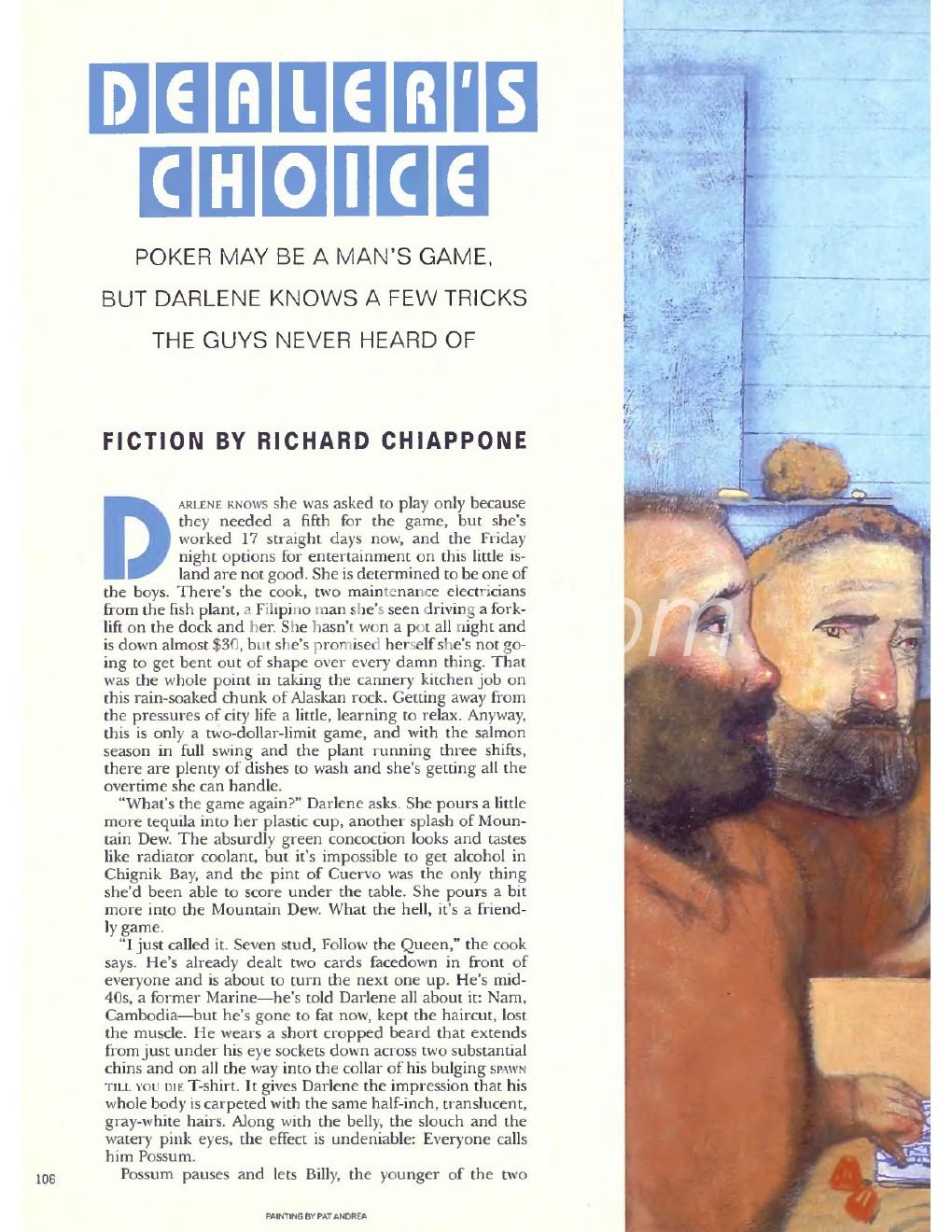 DEALER'S CHOICE

POKER MAY BE A MAN'S GAME, BUT DARLENE KNOWS A FEW TRICKS THE GUYS NEVER HEARD OF

FICTION BY RICHARD CHIAPPONE

DARLENE KNOWS she was asked to play only because they needed a fifth for the game, but she's worked 17 straight days now, and the Friday night options for entertainment on this little island are not good. She is determined to be one of the boys. There's the cook, two maintenance electricians from the fish plant, a Filipino man she's seen driving a forklift on the dock and her. She hasn't won a pot all night and is down almost $30, but she's promised herself she's not going to get bent out of shape over every damn thing. That was the whole point in taking the cannery kitchen job on this rain-soaked chunk of Alaskan rock. Getting away from the pressures of city life a little, learning to relax. Anyway, this is only a two-dollar-limit game, and with the salmon season in full swing and the plant running three shifts, there are plenty of dishes to wash and she's getting all the overtime she can handle.

"What's the game again?" Darlene asks. She pours a little more tequila into her plastic cup, another splash of Mountain Dew. The absurdly green concoction looks and tastes like radiator coolant, but it's impossible to get alcohol in Chignik Bay, and the pint of Cuervo was the only thing she'd been able to score under the table. She pours a bit more into the Mountain Dew. What the hell, it's a friendly game.

"I just called it. Seven stud, Follow the Queen," the cook says. He's already dealt two cards facedown in front of everyone and is about to turn the next one up. He's mid-40s, a former Marine—he's told Darlene all about it: Nam, Cambodia—but he's gone to fat now, kept the haircut, lost the muscle. He wears a short cropped beard that extends from just under his eye sockets down across two substantial chins and on all the way into the collar of his bulging SPAWN TILL YOU DIE T-shirt. It gives Darlene the impression that his whole body is carpeted with the same half-inch, translucent, gray-white hairs. Along with the belly, the slouch and the watery pink eyes, the effect is undeniable: Everyone calls him Possum.

Possum pauses and lets Billy, the younger of the two

106

PAINTING BY PAT ANDREA